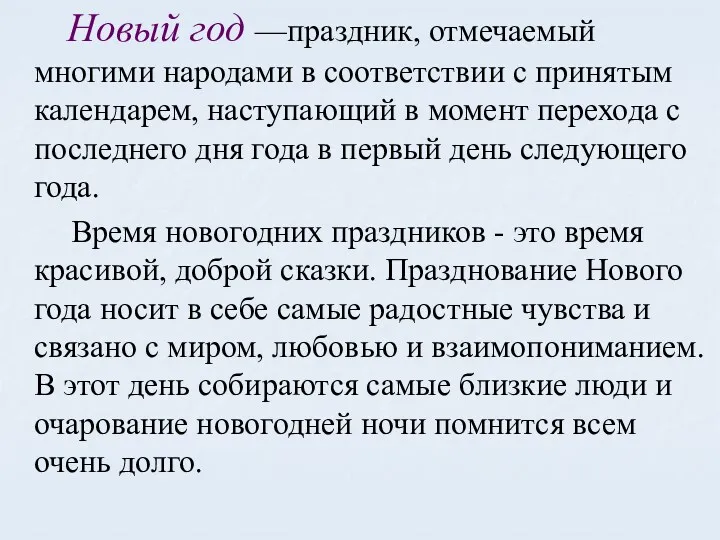 Новый год —праздник, отмечаемый многими народами в соответствии с принятым календарем, наступающий в момент перехода с последнего дня года в первый день следующего года.

Время новогодних праздников - это время красивой, доброй сказки. Празднование Нового года носит в себе самые радостные чувства и связано с миром, любовью и взаимопониманием. В этот день собираются самые близкие люди и очарование новогодней ночи помнится всем очень долго.